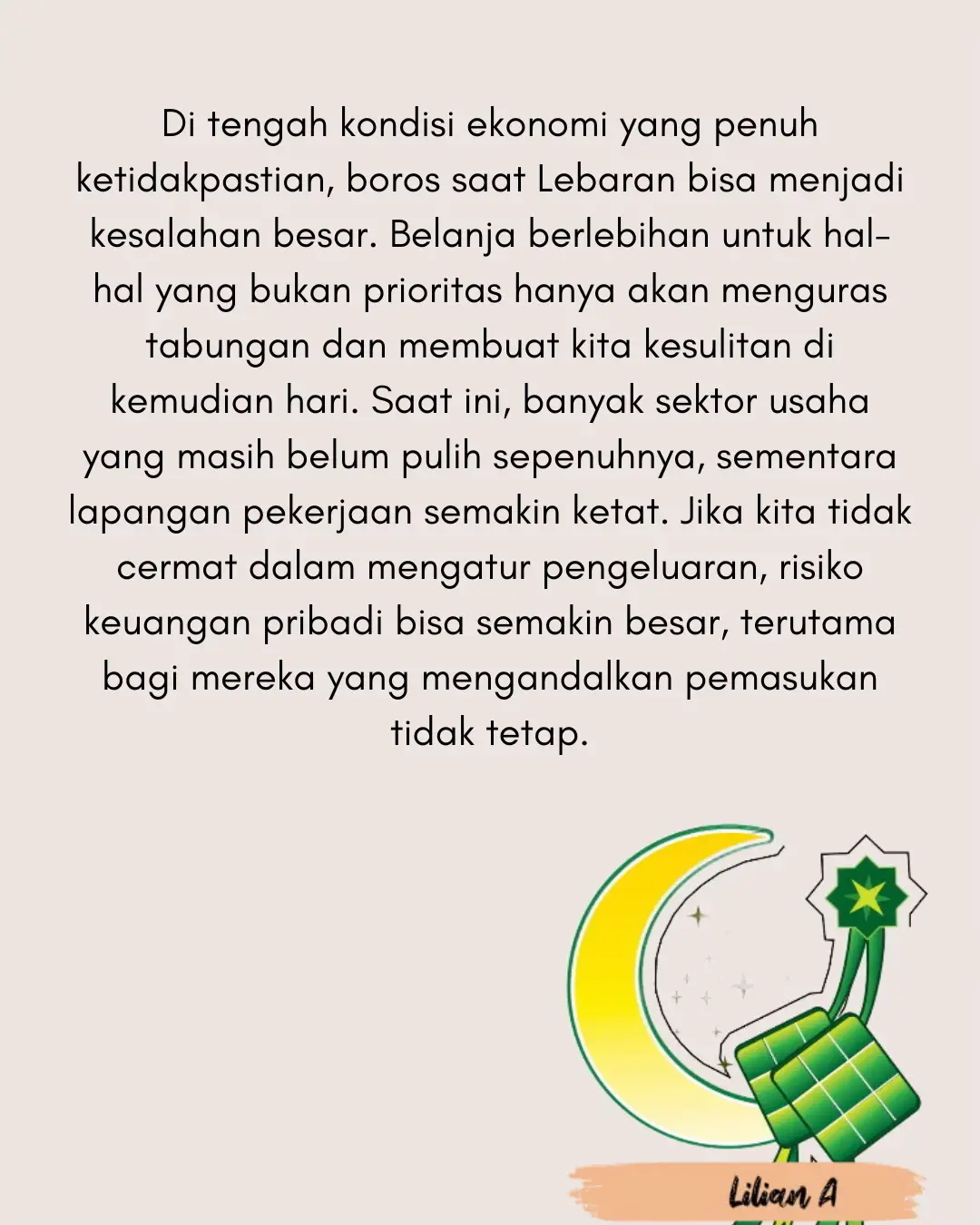 Di tengah kondisi ekonomi yang penuh ketidakpastian, boros saat Lebaran bisa menjadi kesalahan besar. Belanja berlebihan untuk hal-hal yang bukan prioritas hanya akan menguras tabungan dan membuat kita kesulitan di kemudian hari. Saat ini, banyak sektor usaha yang masih belum pulih sepenuhnya, sementara lapangan pekerjaan semakin ketat. Jika kita tidak cermat dalam mengatur pengeluaran, risiko keuangan pribadi bisa semakin besar, terutama bagi mereka yang mengandalkan pemasukan tidak tetap.

Lilian A